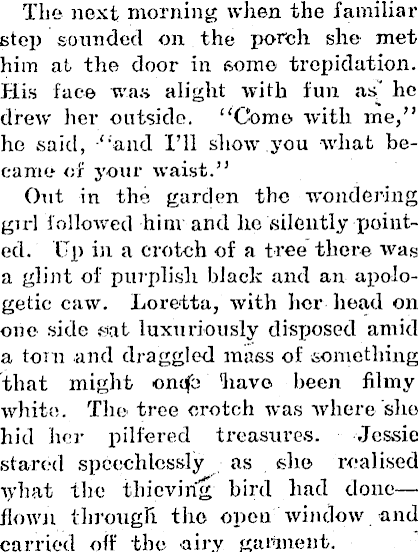 The next morning when the familiar step sounded on the porch she met him at the door in some trepidation. His face was alight with fun as he drew her outside. "Come with me," he said, "and I'll show you what became of your waist."

Out in the garden the wondering girl followed him and he silently pointed. Up in a crotch of a tree there was a glint of purplish black and an apologetic caw. Loretta, with her head on one side sat luxuriously disposed amid a torn and draggled mass of something that might once have been filmy white. The tree crotch was where she hid her pilfered treasures. Jessie stared speechlessly as she realised what the thieving bird had done—flown through the open window and carried off the airy garment.